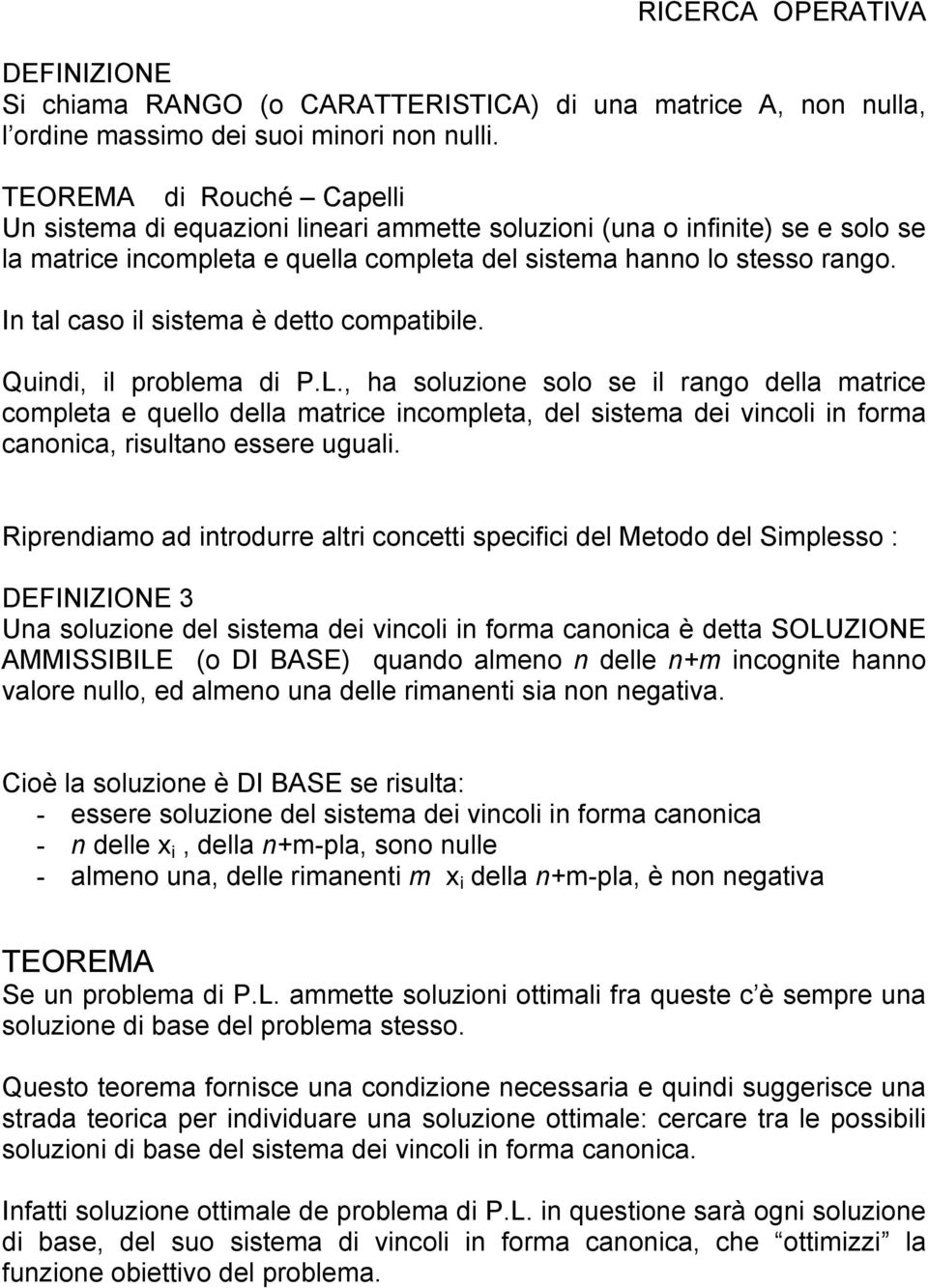 RICERCA OPERATIVA

DEFINIZIONE
Si chiama RANGO (o CARATTERISTICA) di una matrice A, non nulla, l'ordine massimo dei suoi minori non nulli.

TEOREMA di Rouché – Capelli
Un sistema di equazioni lineari ammette soluzioni (una o infinite) se e solo se la matrice incompleta e quella completa del sistema hanno lo stesso rango.

In tal caso il sistema è detto compatibile.

Quindi, il problema di P.L., ha soluzione solo se il rango della matrice completa e quello della matrice incompleta, del sistema dei vincoli in forma canonica, risultano essere uguali.

Riprendiamo ad introdurre altri concetti specifici del Metodo del Simplesso :

DEFINIZIONE 3
Una soluzione del sistema dei vincoli in forma canonica è detta SOLUZIONE AMMISSIBILE (o DI BASE) quando almeno $n$ delle $n+m$ incognite hanno valore nullo, ed almeno una delle rimanenti sia non negativa.

Cioè la soluzione è DI BASE se risulta:
- essere soluzione del sistema dei vincoli in forma canonica
- $n$ delle $x_i$ , della $n$+m-pla, sono nulle
- almeno una, delle rimanenti $m$ $x_i$ della $n$+m-pla, è non negativa

TEOREMA
Se un problema di P.L. ammette soluzioni ottimali fra queste c'è sempre una soluzione di base del problema stesso.

Questo teorema fornisce una condizione necessaria e quindi suggerisce una strada teorica per individuare una soluzione ottimale: cercare tra le possibili soluzioni di base del sistema dei vincoli in forma canonica.

Infatti soluzione ottimale de problema di P.L. in questione sarà ogni soluzione di base, del suo sistema di vincoli in forma canonica, che "ottimizzi" la funzione obiettivo del problema.